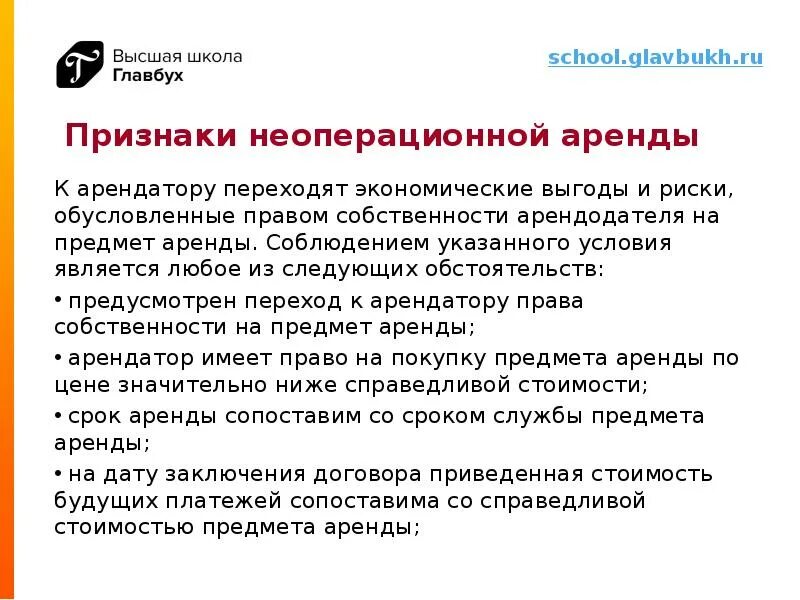 Высшая школа
Главбух

school.glavbukh.ru

Признаки неоперационной аренды

К арендатору переходят экономические выгоды и риски, обусловленные правом собственности арендодателя на предмет аренды. Соблюдением указанного условия является любое из следующих обстоятельств:

• предусмотрен переход к арендатору права собственности на предмет аренды;

• арендатор имеет право на покупку предмета аренды по цене значительно ниже справедливой стоимости;

• срок аренды сопоставим со сроком службы предмета аренды;

• на дату заключения договора приведенная стоимость будущих платежей сопоставима со справедливой стоимостью предмета аренды;